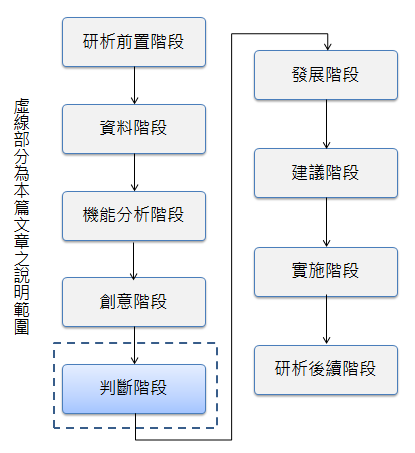 虛線部分為本篇文章之說明範圍

研析前置階段

資料階段

機能分析階段

創意階段

判斷階段

發展階段

建議階段

實施階段

研析後續階段